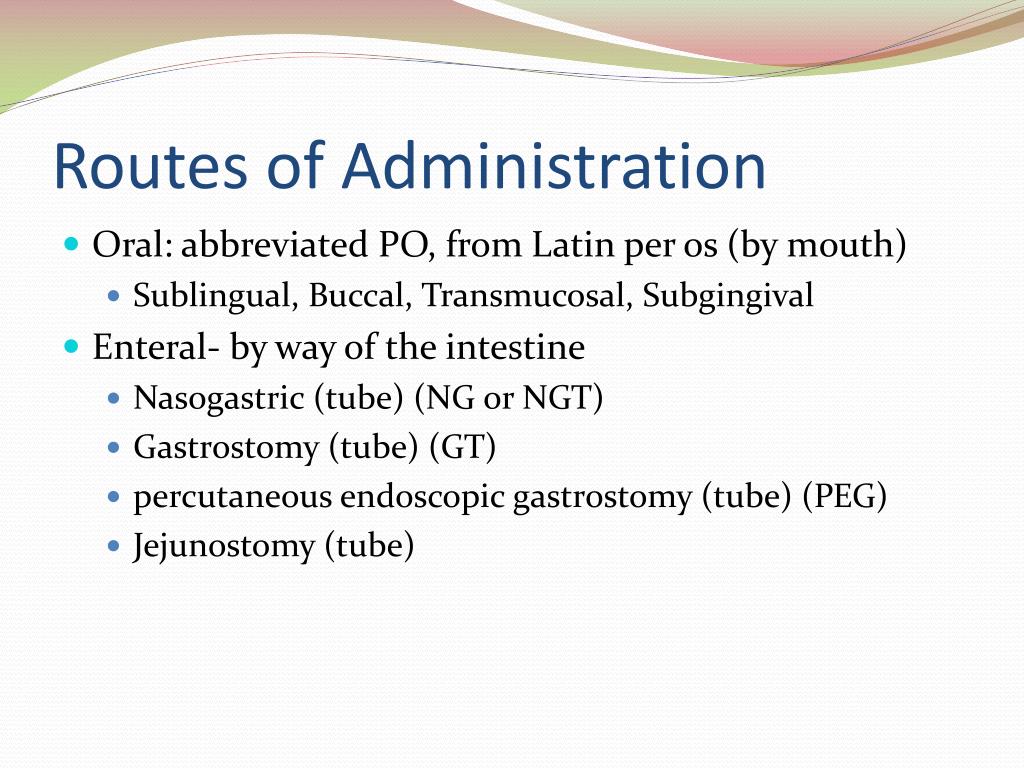 Routes of Administration

- Oral: abbreviated PO, from Latin per os (by mouth)
  - Sublingual, Buccal, Transmucosal, Subgingival
- Enteral- by way of the intestine
  - Nasogastric (tube) (NG or NGT)
  - Gastrostomy (tube) (GT)
  - percutaneous endoscopic gastrostomy (tube) (PEG)
  - Jejunostomy (tube)